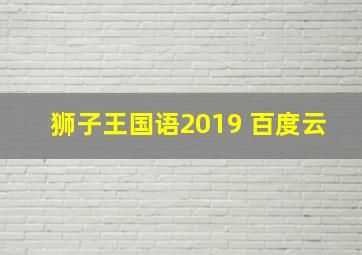 狮子王国语2019 百度云